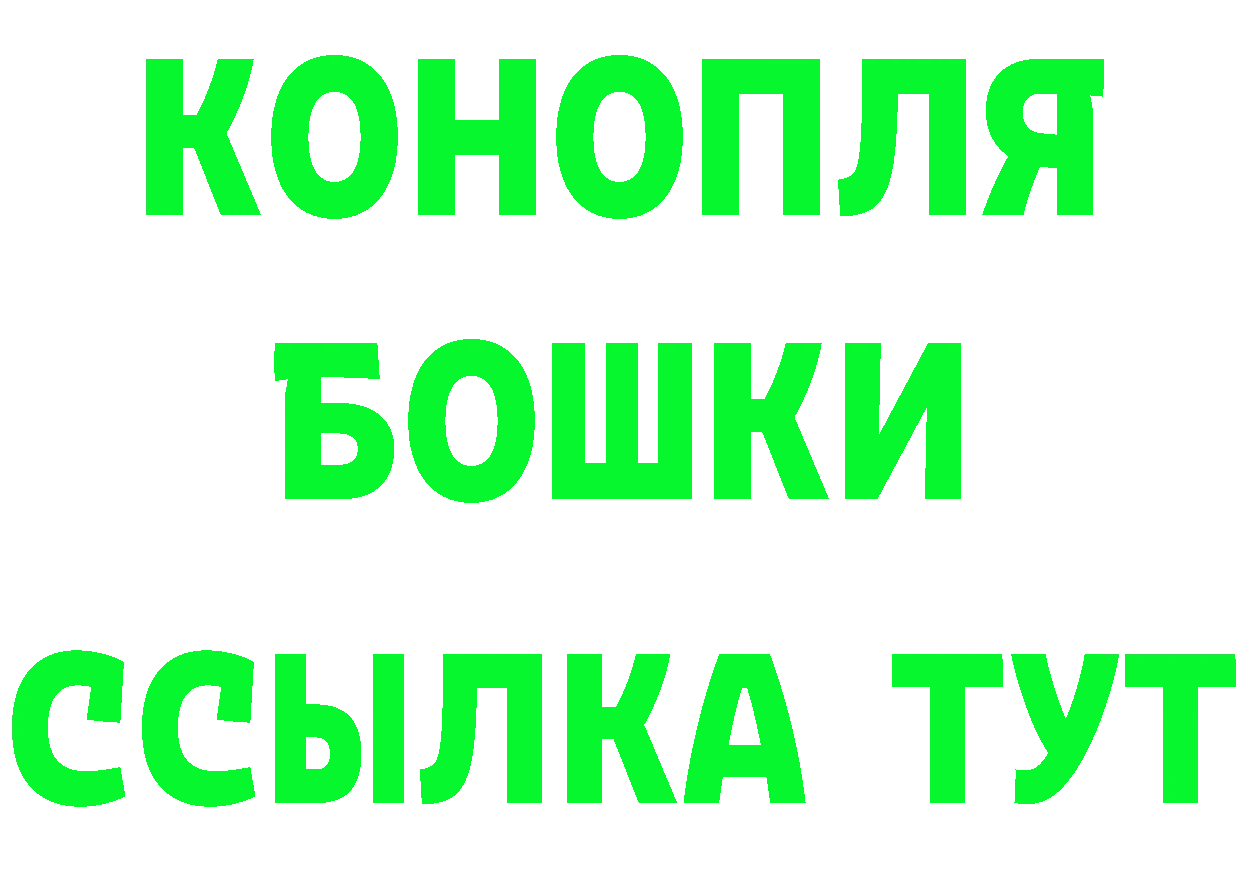 КОНОПЛЯ
БОШКИ
ССЫЛКА ТУТ